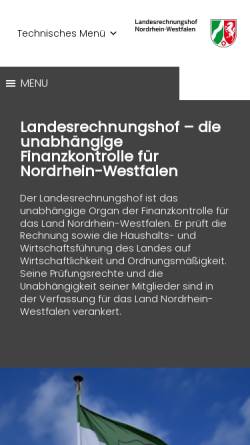 Technisches Menü

Landesrechnungshof
Nordrhein-Westfalen

MENU

Landesrechnungshof – die unabhängige Finanzkontrolle für Nordrhein-Westfalen

Der Landesrechnungshof ist das unabhängige Organ der Finanzkontrolle für das Land Nordrhein-Westfalen. Er prüft die Rechnung sowie die Haushalts- und Wirtschaftsführung des Landes auf Wirtschaftlichkeit und Ordnungsmäßigkeit. Seine Prüfungsrechte und die Unabhängigkeit seiner Mitglieder sind in der Verfassung für das Land Nordrhein-Westfalen verankert.